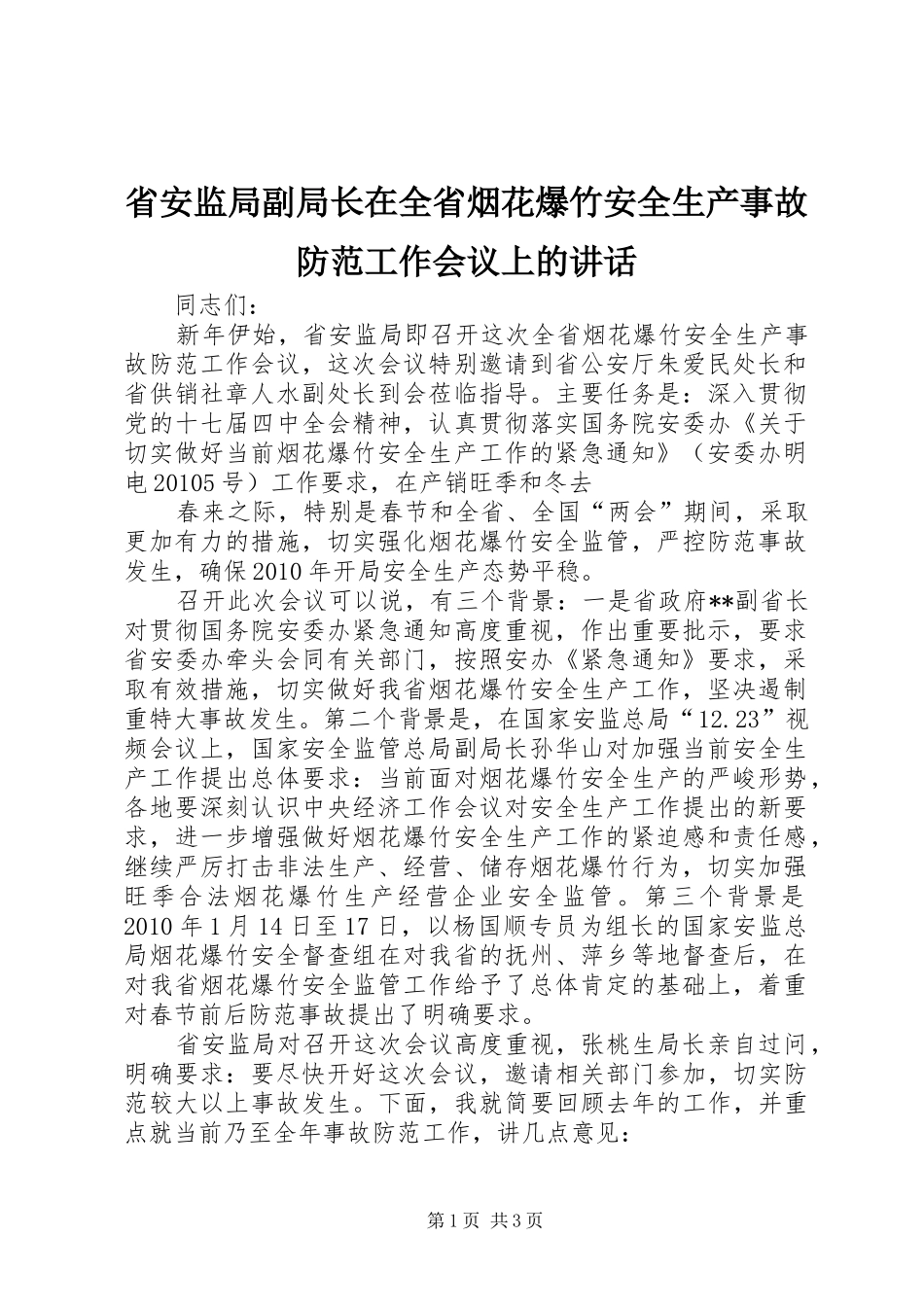 省安监局副局长在全省烟花爆竹安全生产事故防范工作会议上的讲话

同志们：

新年伊始，省安监局即召开这次全省烟花爆竹安全生产事故防范工作会议，这次会议特别邀请到省公安厅朱爱民处长和省供销社章人水副处长到会莅临指导。主要任务是：深入贯彻党的十七届四中全会精神，认真贯彻落实国务院安委办《关于切实做好当前烟花爆竹安全生产工作的紧急通知》（安委办明电20105号）工作要求，在产销旺季和冬去

春来之际，特别是春节和全省、全国“两会”期间，采取更加有力的措施，切实强化烟花爆竹安全监管，严控防范事故发生，确保2010年开局安全生产态势平稳。

召开此次会议可以说，有三个背景：一是省政府**副省长对贯彻国务院安委办紧急通知高度重视，作出重要批示，要求省安委办牵头会同有关部门，按照安办《紧急通知》要求，采取有效措施，切实做好我省烟花爆竹安全生产工作，坚决遏制重特大事故发生。第二个背景是，在国家安监总局“12.23”视频会议上，国家安全监管总局副局长孙华山对加强当前安全生产工作提出总体要求：当前面对烟花爆竹安全生产的严峻形势，各地要深刻认识中央经济工作会议对安全生产工作提出的新要求，进一步增强做好烟花爆竹安全生产工作的紧迫感和责任感，继续严厉打击非法生产、经营、储存烟花爆竹行为，切实加强旺季合法烟花爆竹生产经营企业安全监管。第三个背景是2010年1月14日至17日，以杨国顺专员为组长的国家安监总局烟花爆竹安全督查组在对我省的抚州、萍乡等地督查后，在对我省烟花爆竹安全监管工作给予了总体肯定的基础上，着重对春节前后防范事故提出了明确要求。

省安监局对召开这次会议高度重视，张桃生局长亲自过问，明确要求：要尽快开好这次会议，邀请相关部门参加，切实防范较大以上事故发生。下面，我就简要回顾去年的工作，并重点就当前乃至全年事故防范工作，讲几点意见：

第1页 共3页